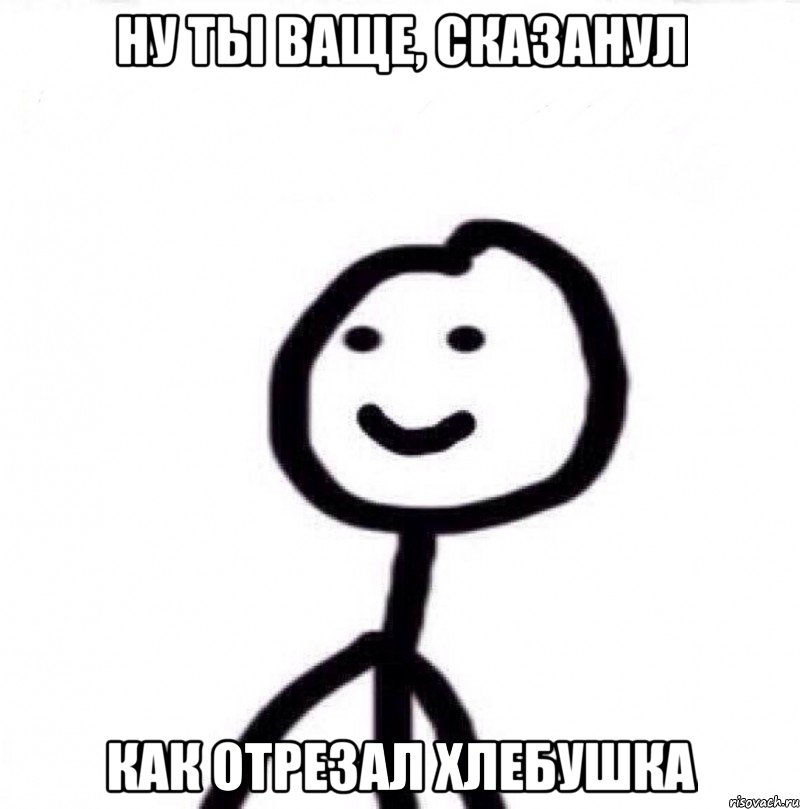 НУ ТЫ ВАЩЕ, СКАЗАНУЛ

КАК ОТРЕЗАЛ ХЛЕБУШКА

risovach.ru